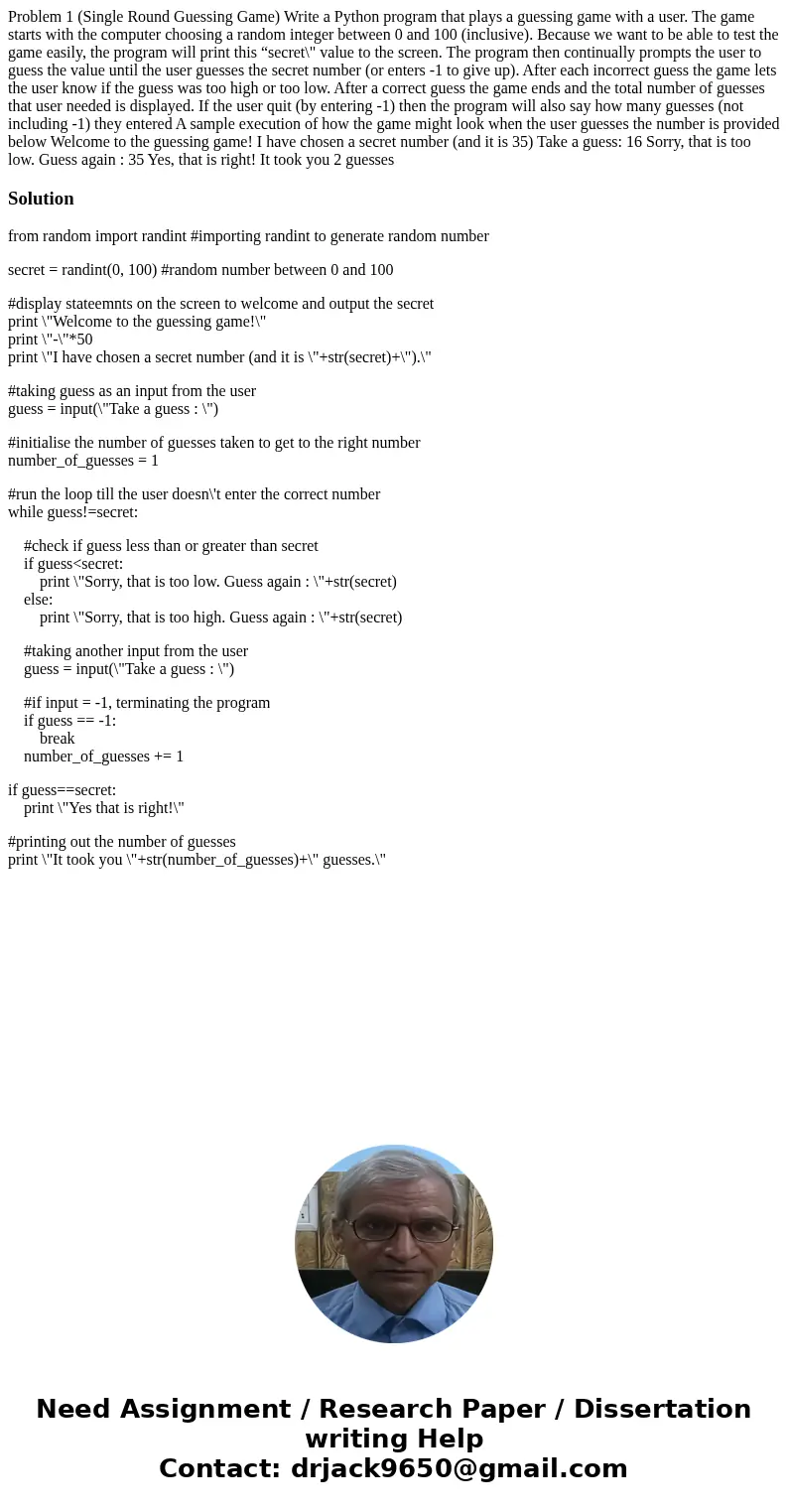 Problem 1 (Single Round Guessing Game) Write a Python program that plays a guessing game with a user. The game starts with the computer choosing a random integer between 0 and 100 (inclusive). Because we want to be able to test the game easily, the program will print this “secret\" value to the screen. The program then continually prompts the user to guess the value until the user guesses the secret number (or enters -1 to give up). After each incorrect guess the game lets the user know if the guess was too high or too low. After a correct guess the game ends and the total number of guesses that user needed is displayed. If the user quit (by entering -1) then the program will also say how many guesses (not including -1) they entered A sample execution of how the game might look when the user guesses the number is provided below Welcome to the guessing game! I have chosen a secret number (and it is 35) Take a guess: 16 Sorry, that is too low. Guess again : 35 Yes, that is right! It took you 2 guesses

Solution

from random import randint #importing randint to generate random number

secret = randint(0, 100) #random number between 0 and 100

#display stateemnts on the screen to welcome and output the secret
print \"Welcome to the guessing game!\"
print \"-\"*50
print \"I have chosen a secret number (and it is \"+str(secret)+\").\"

#taking guess as an input from the user
guess = input(\"Take a guess : \")

#initialise the number of guesses taken to get to the right number
number_of_guesses = 1

#run the loop till the user doesn\'t enter the correct number
while guess!=secret:

#check if guess less than or greater than secret
if guess<secret:
print \"Sorry, that is too low. Guess again : \"+str(secret)
else:
print \"Sorry, that is too high. Guess again : \"+str(secret)

#taking another input from the user
guess = input(\"Take a guess : \")

#if input = -1, terminating the program
if guess == -1:
break
number_of_guesses += 1

if guess==secret:
print \"Yes that is right!\"

#printing out the number of guesses
print \"It took you \"+str(number_of_guesses)+\" guesses.\"

Need Assignment / Research Paper / Dissertation writing Help
Contact: drjack9650@gmail.com